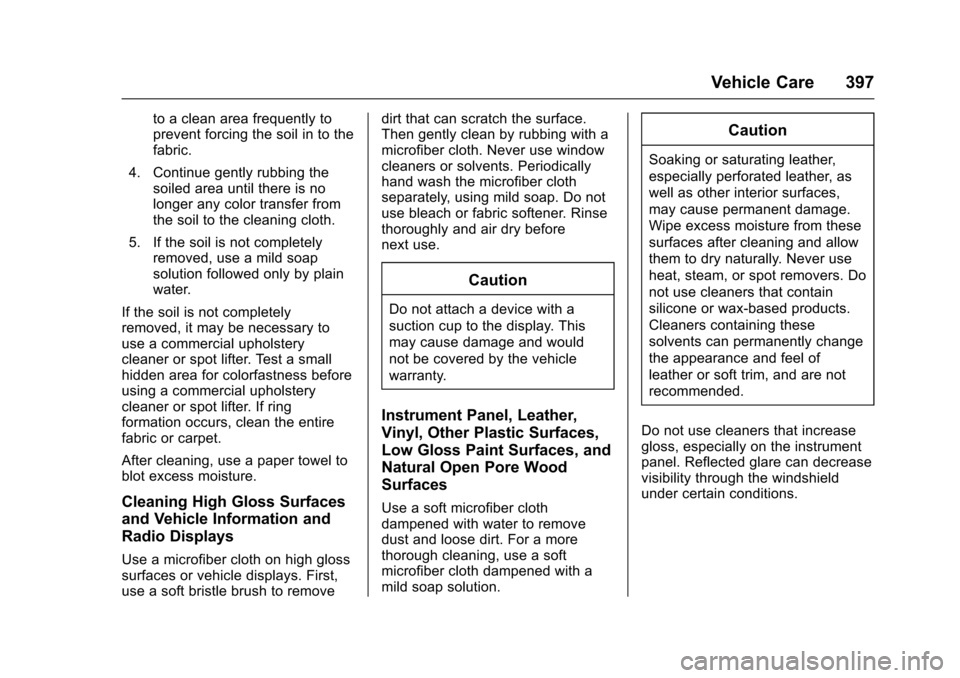 Vehicle Care 397

to a clean area frequently to prevent forcing the soil in to the fabric.

4. Continue gently rubbing the soiled area until there is no longer any color transfer from the soil to the cleaning cloth.

5. If the soil is not completely removed, use a mild soap solution followed only by plain water.

If the soil is not completely removed, it may be necessary to use a commercial upholstery cleaner or spot lifter. Test a small hidden area for colorfastness before using a commercial upholstery cleaner or spot lifter. If ring formation occurs, clean the entire fabric or carpet.

After cleaning, use a paper towel to blot excess moisture.

Cleaning High Gloss Surfaces and Vehicle Information and Radio Displays

Use a microfiber cloth on high gloss surfaces or vehicle displays. First, use a soft bristle brush to remove dirt that can scratch the surface. Then gently clean by rubbing with a microfiber cloth. Never use window cleaners or solvents. Periodically hand wash the microfiber cloth separately, using mild soap. Do not use bleach or fabric softener. Rinse thoroughly and air dry before next use.

Caution

Do not attach a device with a suction cup to the display. This may cause damage and would not be covered by the vehicle warranty.

Instrument Panel, Leather, Vinyl, Other Plastic Surfaces, Low Gloss Paint Surfaces, and Natural Open Pore Wood Surfaces

Use a soft microfiber cloth dampened with water to remove dust and loose dirt. For a more thorough cleaning, use a soft microfiber cloth dampened with a mild soap solution.

Caution

Soaking or saturating leather, especially perforated leather, as well as other interior surfaces, may cause permanent damage. Wipe excess moisture from these surfaces after cleaning and allow them to dry naturally. Never use heat, steam, or spot removers. Do not use cleaners that contain silicone or wax-based products. Cleaners containing these solvents can permanently change the appearance and feel of leather or soft trim, and are not recommended.

Do not use cleaners that increase gloss, especially on the instrument panel. Reflected glare can decrease visibility through the windshield under certain conditions.

carmanualsonline.info